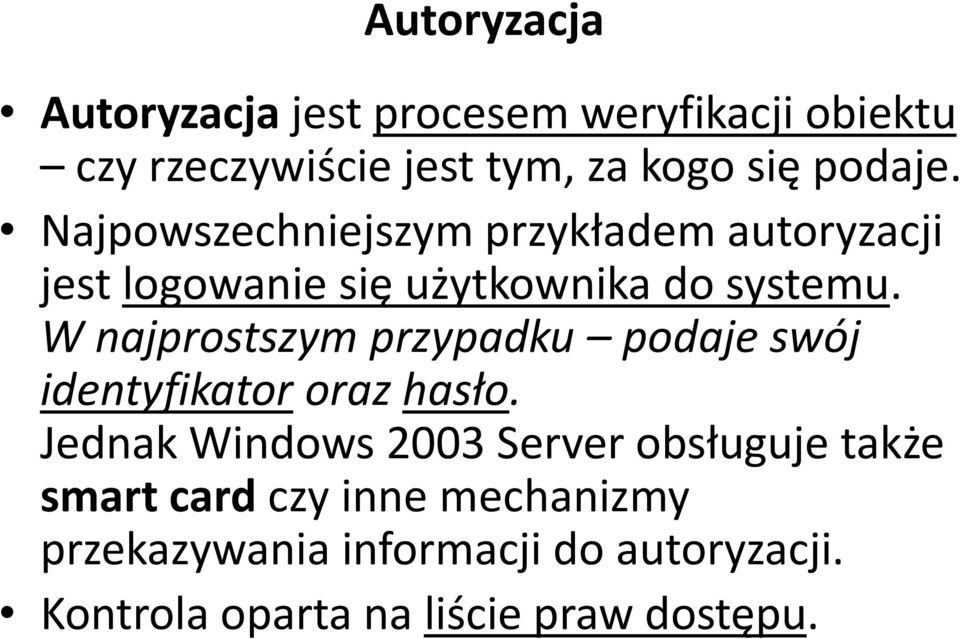 Autoryzacja

• Autoryzacja jest procesem weryfikacji obiektu – czy rzeczywiście jest tym, za kogo się podaje.
• Najpowszechniejszym przykładem autoryzacji jest logowanie się użytkownika do systemu. W najprostszym przypadku – podaje swój identyfikator oraz hasło. Jednak Windows 2003 Server obsługuje także smart card czy inne mechanizmy przekazywania informacji do autoryzacji.
• Kontrola oparta na liście praw dostępu.